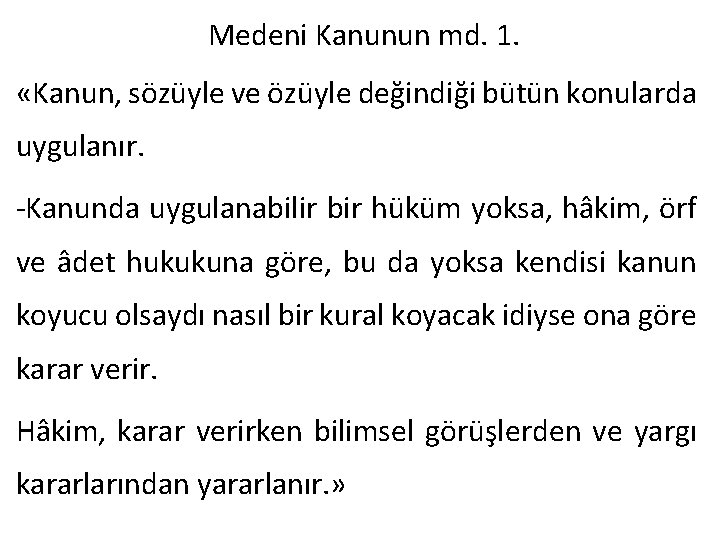 Medeni Kanunun md. 1.

«Kanun, sözüyle ve özüyle değindiği bütün konularda uygulanır.

-Kanunda uygulanabilir bir hüküm yoksa, hâkim, örf ve âdet hukukuna göre, bu da yoksa kendisi kanun koyucu olsaydı nasıl bir kural koyacak idiyse ona göre karar verir.

Hâkim, karar verirken bilimsel görüşlerden ve yargı kararlarından yararlanır.»